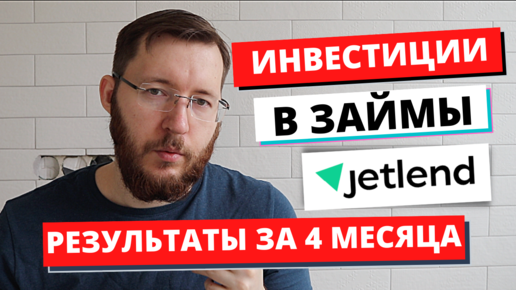 ИНВЕСТИЦИИ

В ЗАЙМЫ

jetlend

РЕЗУЛЬТАТЫ ЗА 4 МЕСЯЦА